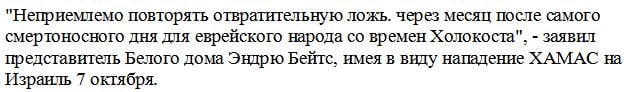 "Неприемлемо повторять отвратительную ложь. через месяц после самого смертоносного дня для еврейского народа со времен Холокоста", - заявил представитель Белого дома Эндрю Бейтс, имея в виду нападение ХАМАС на Израиль 7 октября.